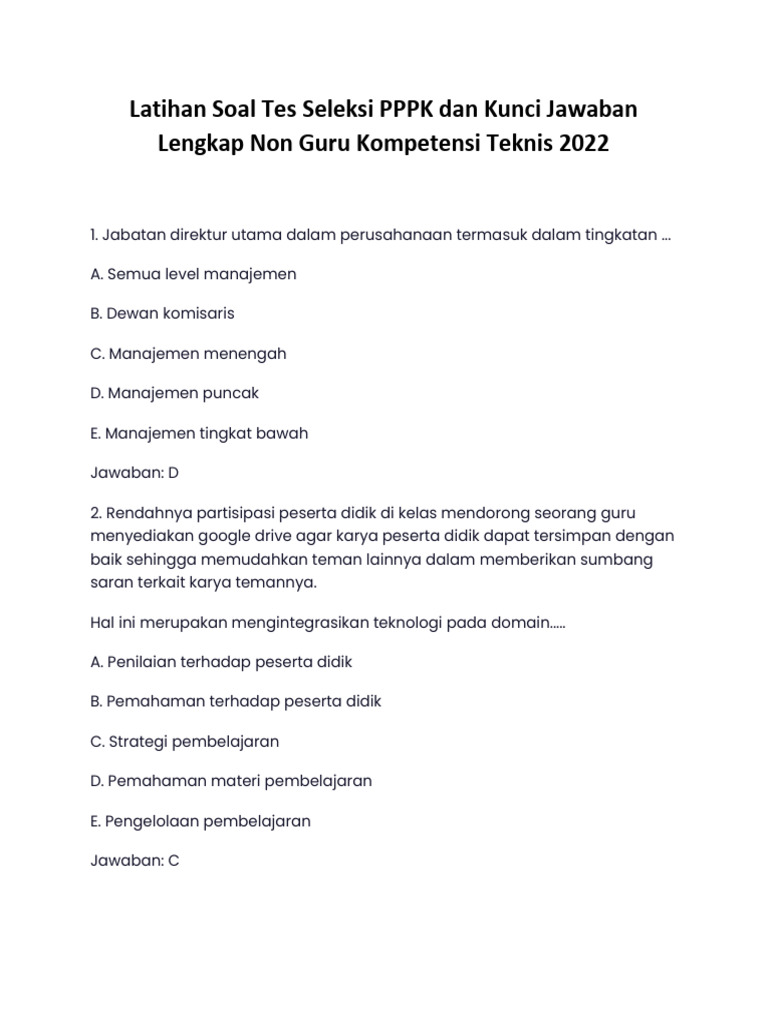 Latihan Soal Tes Seleksi PPPK dan Kunci Jawaban Lengkap Non Guru Kompetensi Teknis 2022

1. Jabatan direktur utama dalam perusahanaan termasuk dalam tingkatan ...

A. Semua level manajemen

B. Dewan komisaris

C. Manajemen menengah

D. Manajemen puncak

E. Manajemen tingkat bawah

Jawaban: D

2. Rendahnya partisipasi peserta didik di kelas mendorong seorang guru menyediakan google drive agar karya peserta didik dapat tersimpan dengan baik sehingga memudahkan teman lainnya dalam memberikan sumbang saran terkait karya temannya.

Hal ini merupakan mengintegrasikan teknologi pada domain.....

A. Penilaian terhadap peserta didik

B. Pemahaman terhadap peserta didik

C. Strategi pembelajaran

D. Pemahaman materi pembelajaran

E. Pengelolaan pembelajaran

Jawaban: C